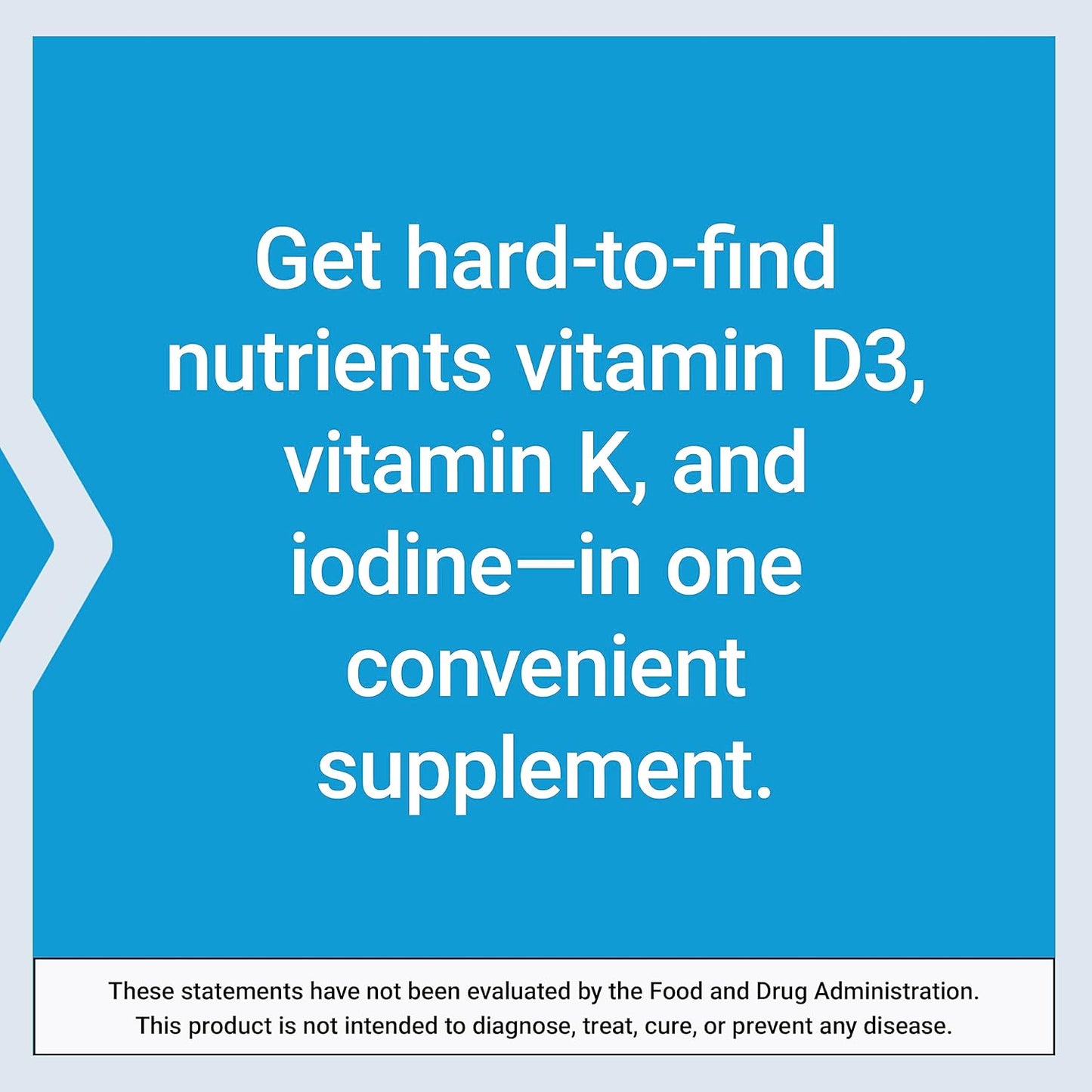 Get hard-to-find nutrients vitamin D3, vitamin K, and iodine—in one convenient supplement.

These statements have not been evaluated by the Food and Drug Administration. This product is not intended to diagnose, treat, cure, or prevent any disease.